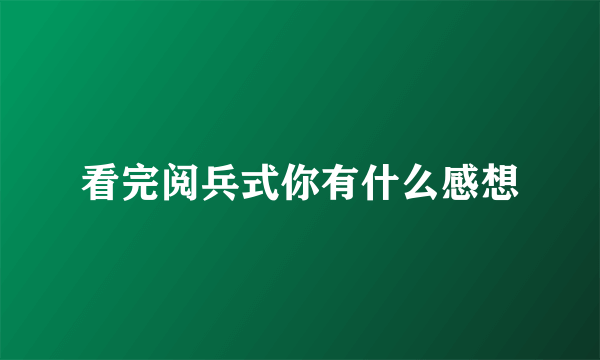 看完阅兵式你有什么感想